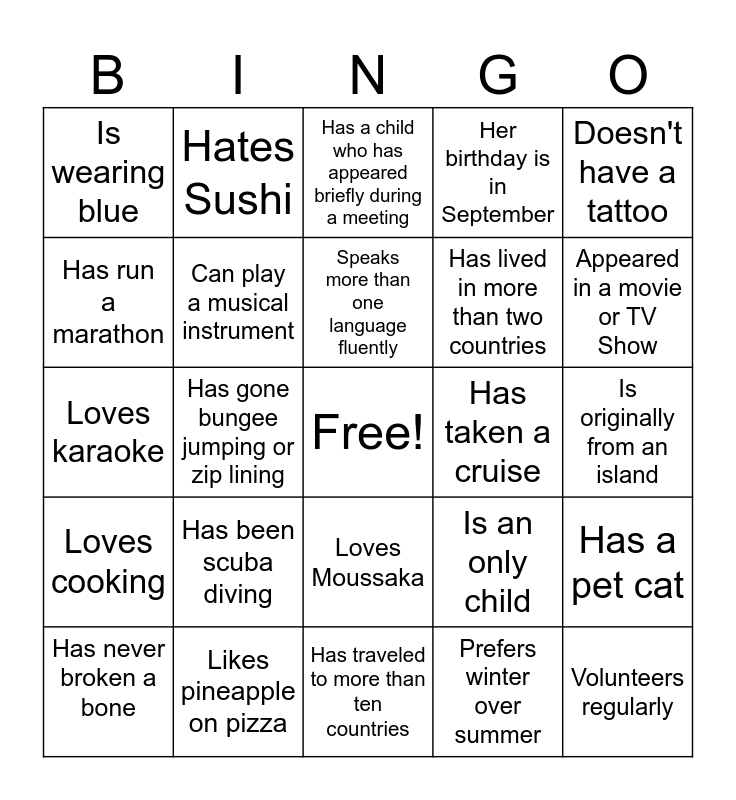 | B | I | N | G | O |
|---|---|---|---|---|
| Is wearing blue | Hates Sushi | Has a child who has appeared briefly during a meeting | Her birthday is in September | Doesn't have a tattoo |
| Has run a marathon | Can play a musical instrument | Speaks more than one language fluently | Has lived in more than two countries | Appeared in a movie or TV Show |
| Loves karaoke | Has gone bungee jumping or zip lining | Free! | Has taken a cruise | Is originally from an island |
| Loves cooking | Has been scuba diving | Loves Moussaka | Is an only child | Has a pet cat |
| Has never broken a bone | Likes pineapple on pizza | Has traveled to more than ten countries | Prefers winter over summer | Volunteers regularly |